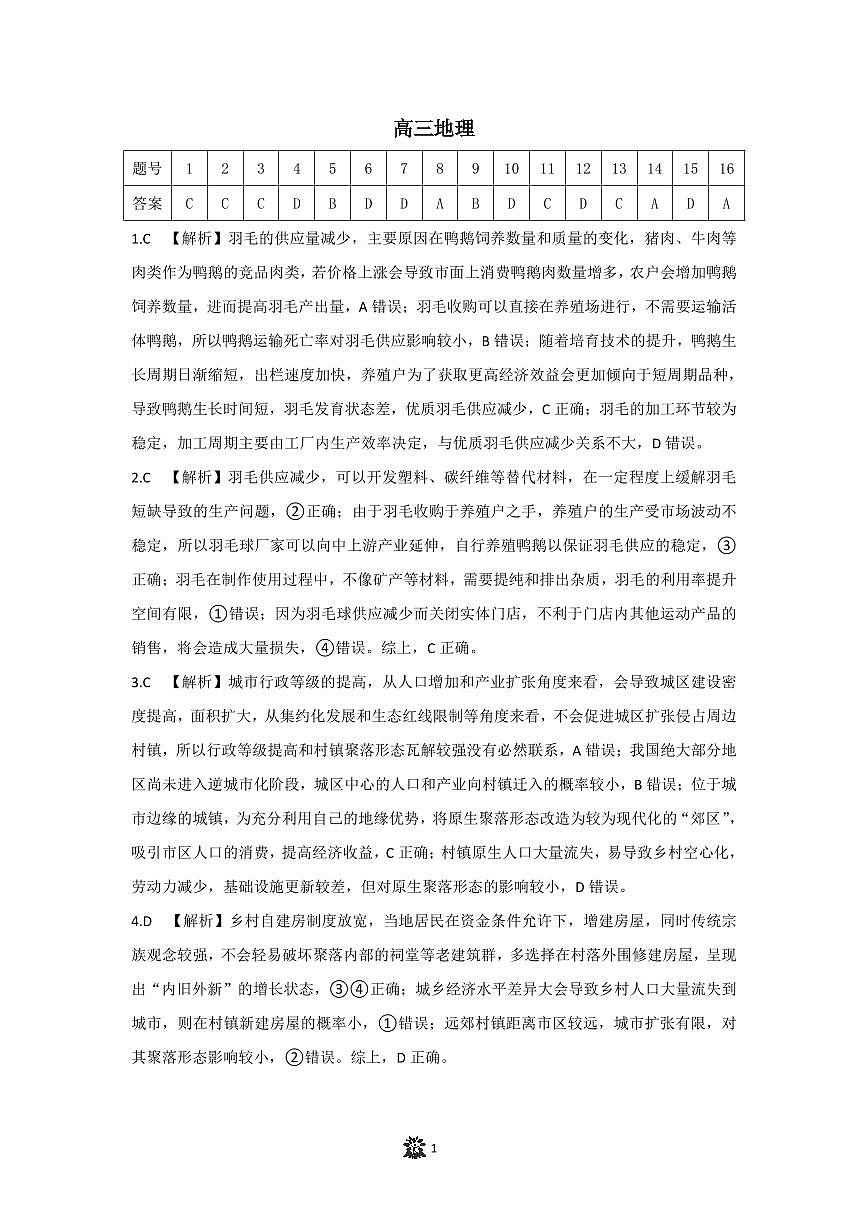 高三地理

| 题号 | 1 | 2 | 3 | 4 | 5 | 6 | 7 | 8 | 9 | 10 | 11 | 12 | 13 | 14 | 15 | 16 |
|---|---|---|---|---|---|---|---|---|---|---|---|---|---|---|---|---|
| 答案 | C | C | C | D | B | D | D | A | B | D | C | D | C | A | D | A |

1.C 【解析】羽毛的供应量减少，主要原因在鸭鹅饲养数量和质量的变化，猪肉、牛肉等肉类作为鸭鹅的竞品肉类，若价格上涨会导致市面上消费鸭鹅肉数量增多，农户会增加鸭鹅饲养数量，进而提高羽毛产出量，A 错误；羽毛收购可以直接在养殖场进行，不需要运输活体鸭鹅，所以鸭鹅运输死亡率对羽毛供应影响较小，B 错误；随着培育技术的提升，鸭鹅生长周期日渐缩短，出栏速度加快，养殖户为了获取更高经济效益会更加倾向于短周期品种，导致鸭鹅生长时间短，羽毛发育状态差，优质羽毛供应减少，C 正确；羽毛的加工环节较为稳定，加工周期主要由工厂内生产效率决定，与优质羽毛供应减少关系不大，D 错误。

2.C 【解析】羽毛供应减少，可以开发塑料、碳纤维等替代材料，在一定程度上缓解羽毛短缺导致的生产问题，②正确；由于羽毛收购于养殖户之手，养殖户的生产受市场波动不稳定，所以羽毛球厂家可以向中上游产业延伸，自行养殖鸭鹅以保证羽毛供应的稳定，③正确；羽毛在制作使用过程中，不像矿产等材料，需要提纯和排出杂质，羽毛的利用率提升空间有限，①错误；因为羽毛球供应减少而关闭实体门店，不利于门店内其他运动产品的销售，将会造成大量损失，④错误。综上，C 正确。

3.C 【解析】城市行政等级的提高，从人口增加和产业扩张角度来看，会导致城区建设密度提高，面积扩大，从集约化发展和生态红线限制等角度来看，不会促进城区扩张侵占周边村镇，所以行政等级提高和村镇聚落形态瓦解较强没有必然联系，A 错误；我国绝大部分地区尚未进入逆城市化阶段，城区中心的人口和产业向村镇迁入的概率较小，B 错误；位于城市边缘的城镇，为充分利用自己的地缘优势，将原生聚落形态改造为较为现代化的“郊区”，吸引市区人口的消费，提高经济收益，C 正确；村镇原生人口大量流失，易导致乡村空心化，劳动力减少，基础设施更新较差，但对原生聚落形态的影响较小，D 错误。

4.D 【解析】乡村自建房制度放宽，当地居民在资金条件允许下，增建房屋，同时传统宗族观念较强，不会轻易破坏聚落内部的祠堂等老建筑群，多选择在村落外围修建房屋，呈现出“内旧外新”的增长状态，③④正确；城乡经济水平差异大会导致乡村人口大量流失到城市，则在村镇新建房屋的概率小，①错误；远郊村镇距离市区较远，城市扩张有限，对其聚落形态影响较小，②错误。综上，D 正确。

1